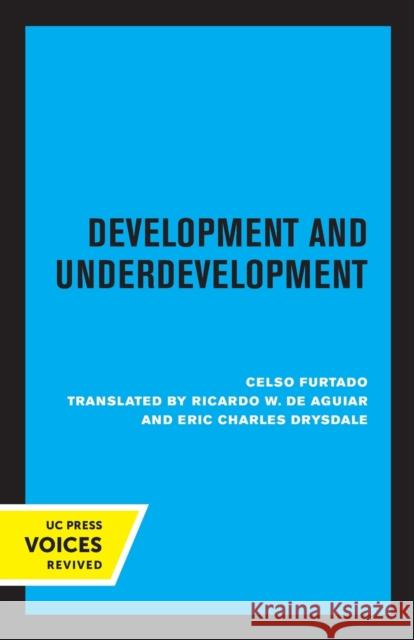 DEVELOPMENT AND UNDERDEVELOPMENT

CELSO FURTADO
TRANSLATED BY RICARDO W. DE AGUIAR
AND ERIC CHARLES DRYSDALE

UC PRESS
VOICES
REVIVED